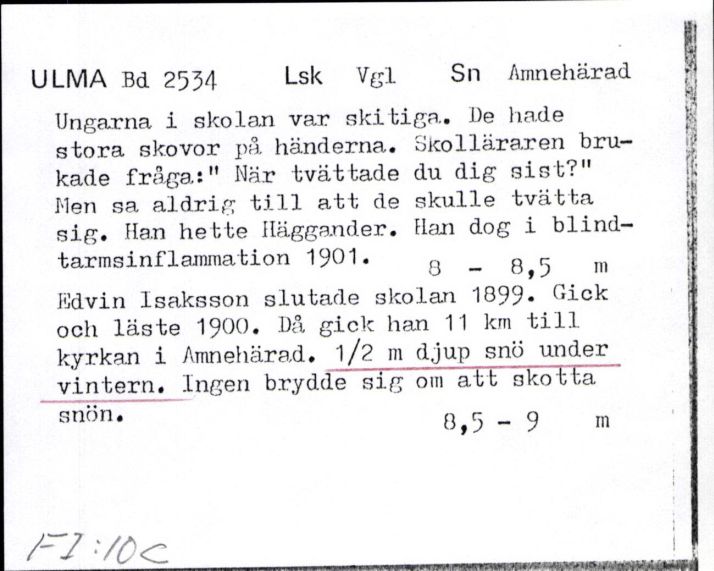 ULMA Bd 2534 Lsk Vgl Sn Amnehärad

Ungarna i skolan var skitiga. De hade stora skovor på händerna. Skolläraren brukade fråga:" När tvättade du dig sist?" Men sa aldrig till att de skulle tvätta sig. Han hette Häggander. Han dog i blindtarmsinflammation 1901. 8 - 8,5 m

Edvin Isaksson slutade skolan 1899. Gick och läste 1900. Då gick han 11 km till kyrkan i Amnehärad. 1/2 m djup snö under vintern. Ingen brydde sig om att skotta snön. 8,5 - 9 m

FI:10c